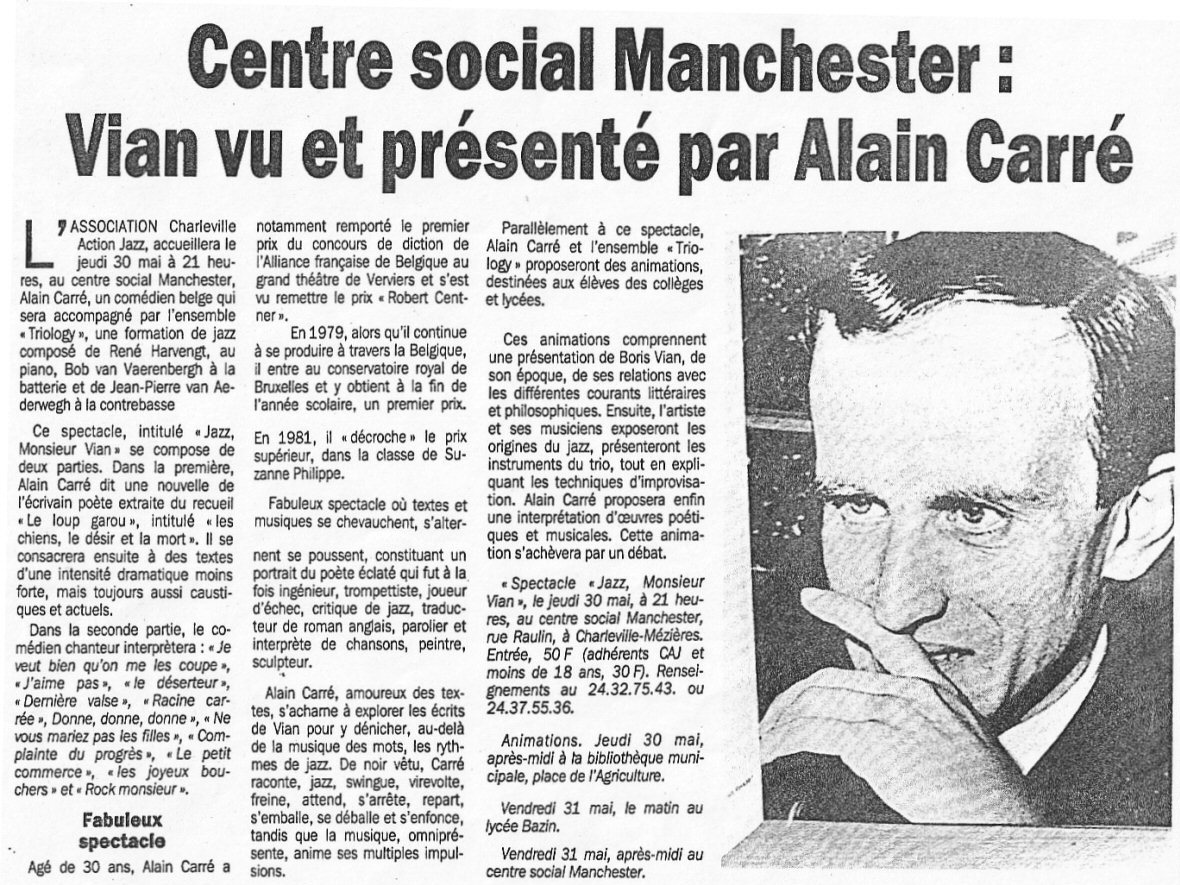 Centre social Manchester :
Vian vu et présenté par Alain Carré

L'ASSOCIATION Charleville Action Jazz, accueillera le jeudi 30 mai à 21 heures, au centre social Manchester, Alain Carré, un comédien belge qui sera accompagné par l'ensemble « Triology », une formation de jazz composé de René Harvengt, au piano, Bob van Vaerenbergh à la batterie et de Jean-Pierre van Aederwegh à la contrebasse

Ce spectacle, intitulé « Jazz, Monsieur Vian » se compose de deux parties. Dans la première, Alain Carré dit une nouvelle de l'écrivain poète extraite du recueil « Le loup garou », intitulé « les chiens, le désir et la mort ». Il se consacrera ensuite à des textes d'une intensité dramatique moins forte, mais toujours aussi caustiques et actuels.

Dans la seconde partie, le comédien chanteur interprètera : « Je veut bien qu'on me les coupe », « J'aime pas », « le déserteur », « Dernière valse », « Racine carrée », Donne, donne, donne », « Ne vous mariez pas les filles », « Complainte du progrès », « Le petit commerce », « les joyeux bouchers » et « Rock monsieur ».

Fabuleux spectacle

Agé de 30 ans, Alain Carré a notamment remporté le premier prix du concours de diction de l'Alliance française de Belgique au grand théâtre de Verviers et s'est vu remettre le prix « Robert Centner ».

En 1979, alors qu'il continue à se produire à travers la Belgique, il entre au conservatoire royal de Bruxelles et y obtient à la fin de l'année scolaire, un premier prix.

En 1981, il « décroche » le prix supérieur, dans la classe de Suzanne Philippe.

Fabuleux spectacle où textes et musiques se chevauchent, s'alternent se poussent, constituant un portrait du poète éclaté qui fut à la fois ingénieur, trompettiste, joueur d'échec, critique de jazz, traducteur de roman anglais, parolier et interprète de chansons, peintre, sculpteur.

Alain Carré, amoureux des textes, s'acharne à explorer les écrits de Vian pour y dénicher, au-delà de la musique des mots, les rythmes de jazz. De noir vêtu, Carré raconte, jazz, swingue, virevolte, freine, attend, s'arrête, repart, s'emballe, se déballe et s'enfonce, tandis que la musique, omniprésente, anime ses multiples impulsions.

Parallèlement à ce spectacle, Alain Carré et l'ensemble « Triology » proposeront des animations, destinées aux élèves des collèges et lycées.

Ces animations comprennent une présentation de Boris Vian, de son époque, de ses relations avec les différentes courants littéraires et philosophiques. Ensuite, l'artiste et ses musiciens exposeront les origines du jazz, présenteront les instruments du trio, tout en expliquant les techniques d'improvisation. Alain Carré proposera enfin une interprétation d'œuvres poétiques et musicales. Cette animation s'achèvera par un débat.

« Spectacle « Jazz, Monsieur Vian », le jeudi 30 mai, à 21 heures, au centre social Manchester, rue Raulin, à Charleville-Mézières. Entrée, 50 F (adhérents CAJ et moins de 18 ans, 30 F). Renseignements au 24.32.75.43. ou 24.37.55.36.

Animations. Jeudi 30 mai, après-midi à la bibliothèque municipale, place de l'Agriculture.

Vendredi 31 mai, le matin au lycée Bazin.

Vendredi 31 mai, après-midi au centre social Manchester.